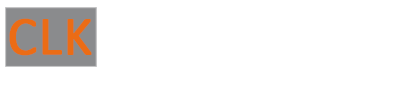 CLK